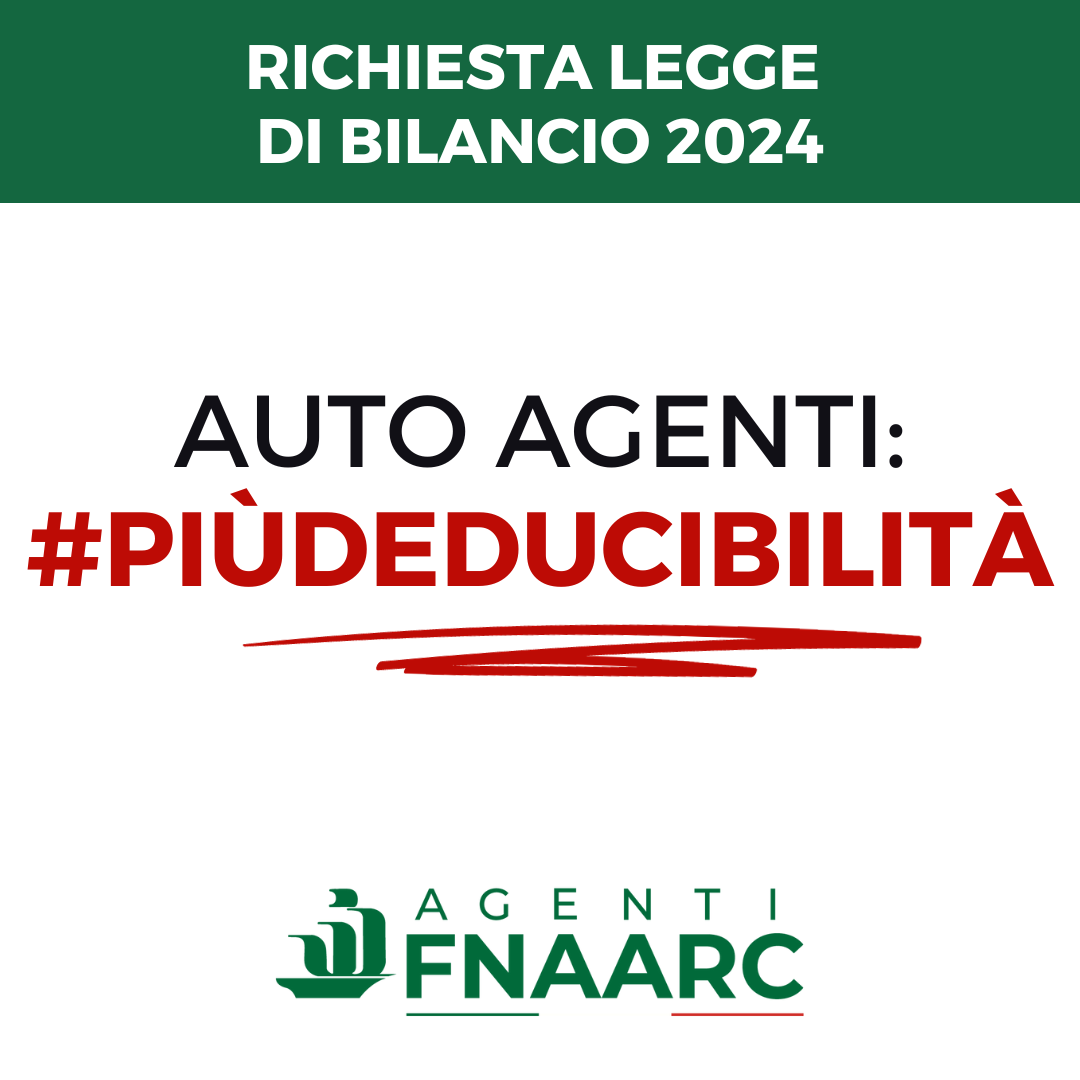 RICHIESTA LEGGE DI BILANCIO 2024

AUTO AGENTI: #PIÙDEDUCIBILITÀ

AGENTI FNAARC